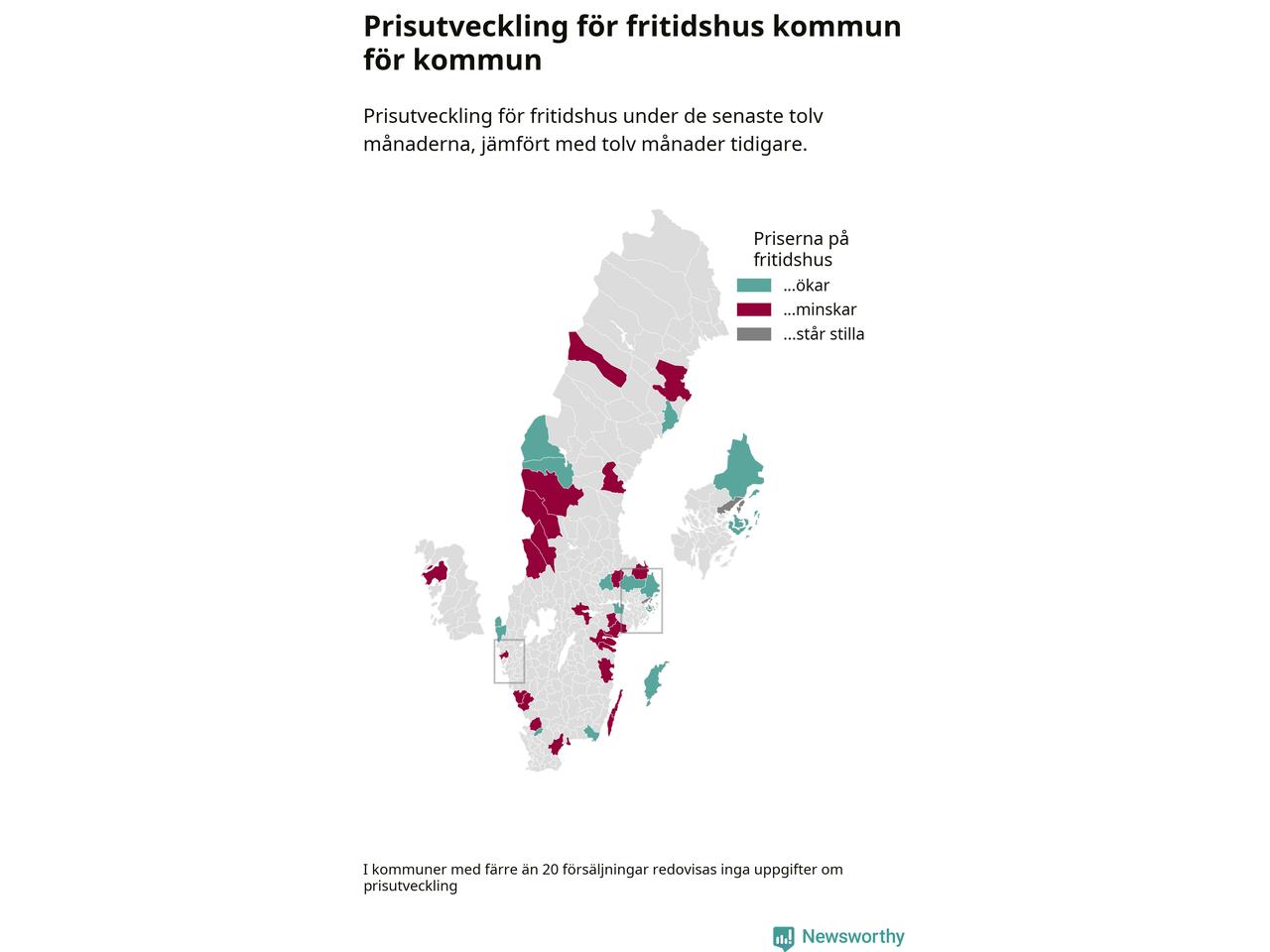 Prisutveckling för fritidshus kommun för kommun

Prisutveckling för fritidshus under de senaste tolv månaderna, jämfört med tolv månader tidigare.

Priserna på fritidshus
...ökar
...minskar
...står stilla

I kommuner med färre än 20 försäljningar redovisas inga uppgifter om prisutveckling

Newsworthy